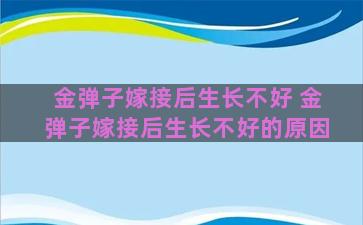 金弹子嫁接后生长不好 金弹子嫁接后生长不好的原因